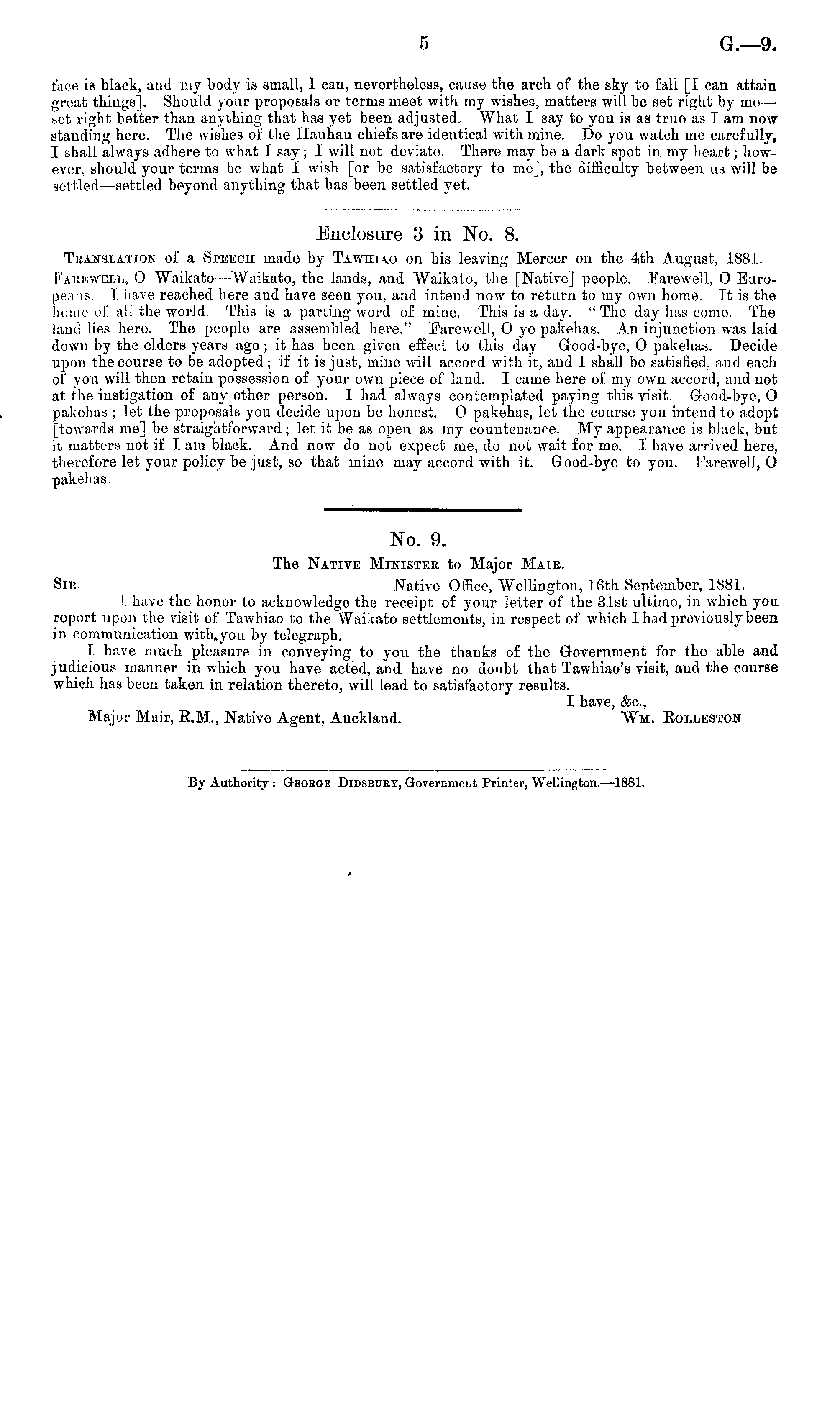 5 G.—9.

face is black, and my body is small, I can, nevertheless, cause the arch of the sky to fall [I can attain great things]. Should your proposals or terms meet with my wishes, matters will be set right by me—set right better than anything that has yet been adjusted. What I say to you is as true as I am now standing here. The wishes of the Hauhau chiefs are identical with mine. Do you watch me carefully, I shall always adhere to what I say; I will not deviate. There may be a dark spot in my heart; however, should your terms be what I wish [or be satisfactory to me], the difficulty between us will be settled—settled beyond anything that has been settled yet.

Enclosure 3 in No. 8.

Translation of a Speech made by Tawhiao on his leaving Mercer on the 4th August, 1881.

Farewell, O Waikato—Waikato, the lands, and Waikato, the [Native] people. Farewell, O Europeans. I have reached here and have seen you, and intend now to return to my own home. It is the home of all the world. This is a parting word of mine. This is a day. "The day has come. The land lies here. The people are assembled here." Farewell, O ye pakehas. An injunction was laid down by the elders years ago; it has been given effect to this day Good-bye, O pakehas. Decide upon the course to be adopted; if it is just, mine will accord with it, and I shall be satisfied, and each of you will then retain possession of your own piece of land. I came here of my own accord, and not at the instigation of any other person. I had always contemplated paying this visit. Good-bye, O pakehas; let the proposals you decide upon be honest. O pakehas, let the course you intend to adopt [towards me] be straightforward; let it be as open as my countenance. My appearance is black, but it matters not if I am black. And now do not expect me, do not wait for me. I have arrived here, therefore let your policy be just, so that mine may accord with it. Good-bye to you. Farewell, O pakehas.

No. 9.

The Native Minister to Major Mair.

Sir,— Native Office, Wellington, 16th September, 1881.

I have the honor to acknowledge the receipt of your letter of the 31st ultimo, in which you report upon the visit of Tawhiao to the Waikato settlements, in respect of which I had previously been in communication with you by telegraph.

I have much pleasure in conveying to you the thanks of the Government for the able and judicious manner in which you have acted, and have no doubt that Tawhiao's visit, and the course which has been taken in relation thereto, will lead to satisfactory results.

I have, &c.,
Wm. Rolleston

Major Mair, R.M., Native Agent, Auckland.

By Authority: George Didsbury, Government Printer, Wellington.—1881.